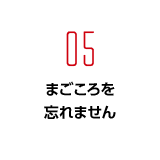 05

まごころを
忘れません